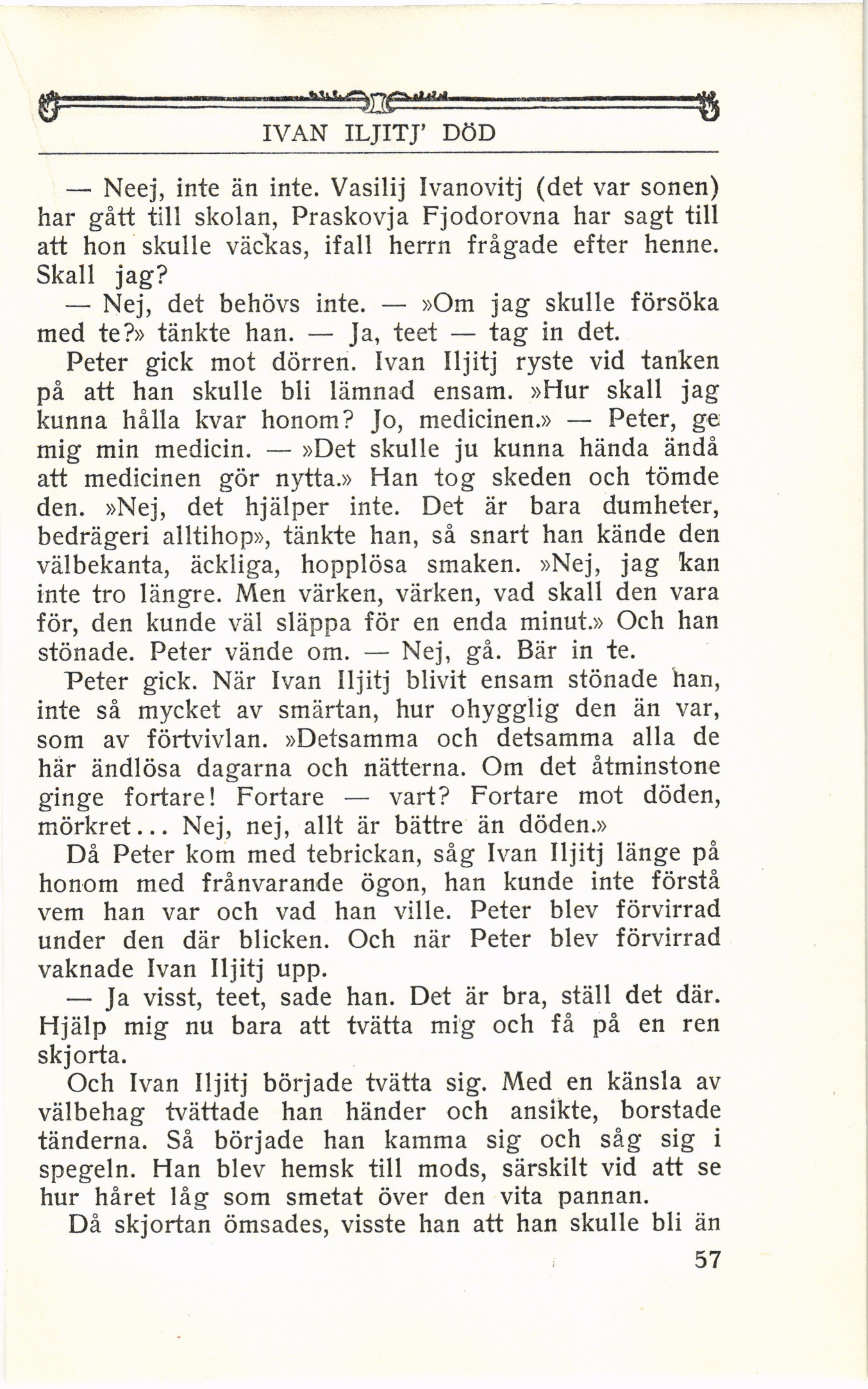 IVAN ILJITJ' DÖD

— Neej, inte än inte. Vasilij Ivanovitj (det var sonen) har gått till skolan, Praskovja Fjodorovna har sagt till att hon skulle väckas, ifall herrn frågade efter henne. Skall jag?

— Nej, det behövs inte. — »Om jag skulle försöka med te?» tänkte han. — Ja, teet — tag in det.

Peter gick mot dörren. Ivan Iljitj ryste vid tanken på att han skulle bli lämnad ensam. »Hur skall jag kunna hålla kvar honom? Jo, medicinen.» — Peter, ge mig min medicin. — »Det skulle ju kunna hända ändå att medicinen gör nytta.» Han tog skeden och tömde den. »Nej, det hjälper inte. Det är bara dumheter, bedrägeri alltihop», tänkte han, så snart han kände den välbekanta, äckliga, hopplösa smaken. »Nej, jag kan inte tro längre. Men värken, värken, vad skall den vara för, den kunde väl släppa för en enda minut.» Och han stönade. Peter vände om. — Nej, gå. Bär in te.

Peter gick. När Ivan Iljitj blivit ensam stönade han, inte så mycket av smärtan, hur ohygglig den än var, som av förtvivlan. »Detsamma och detsamma alla de här ändlösa dagarna och nätterna. Om det åtminstone ginge fortare! Fortare — vart? Fortare mot döden, mörkret... Nej, nej, allt är bättre än döden.»

Då Peter kom med tebrickan, såg Ivan Iljitj länge på honom med frånvarande ögon, han kunde inte förstå vem han var och vad han ville. Peter blev förvirrad under den där blicken. Och när Peter blev förvirrad vaknade Ivan Iljitj upp.

— Ja visst, teet, sade han. Det är bra, ställ det där. Hjälp mig nu bara att tvätta mig och få på en ren skjorta.

Och Ivan Iljitj började tvätta sig. Med en känsla av välbehag tvättade han händer och ansikte, borstade tänderna. Så började han kamma sig och såg sig i spegeln. Han blev hemsk till mods, särskilt vid att se hur håret låg som smetat över den vita pannan.

Då skjortan ömsades, visste han att han skulle bli än

57